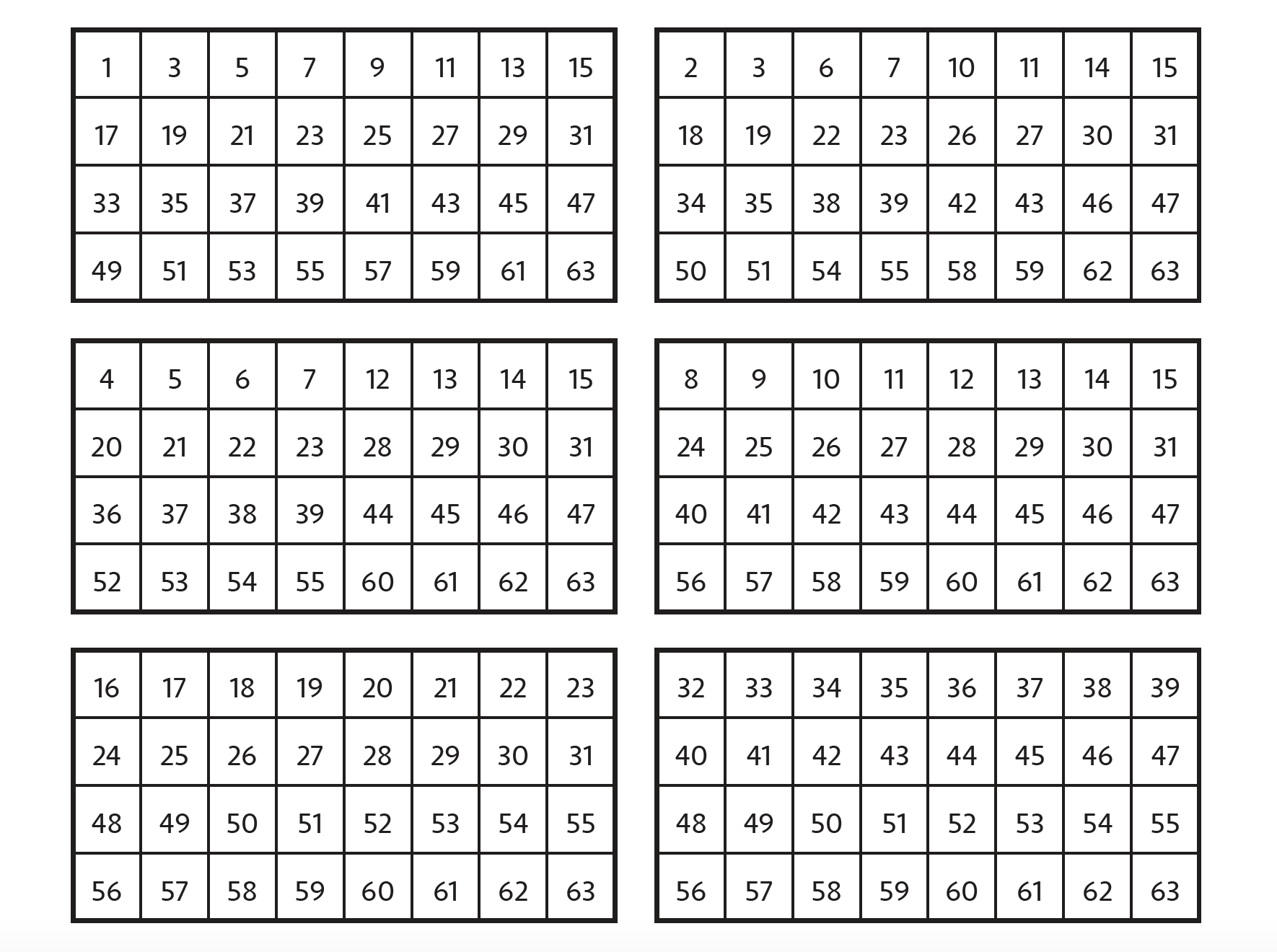 | 1 | 3 | 5 | 7 | 9 | 11 | 13 | 15 |
|---|---|---|---|---|---|---|---|
| 17 | 19 | 21 | 23 | 25 | 27 | 29 | 31 |
| 33 | 35 | 37 | 39 | 41 | 43 | 45 | 47 |
| 49 | 51 | 53 | 55 | 57 | 59 | 61 | 63 |

| 2 | 3 | 6 | 7 | 10 | 11 | 14 | 15 |
|---|---|---|---|---|---|---|---|
| 18 | 19 | 22 | 23 | 26 | 27 | 30 | 31 |
| 34 | 35 | 38 | 39 | 42 | 43 | 46 | 47 |
| 50 | 51 | 54 | 55 | 58 | 59 | 62 | 63 |

| 4 | 5 | 6 | 7 | 12 | 13 | 14 | 15 |
|---|---|---|---|---|---|---|---|
| 20 | 21 | 22 | 23 | 28 | 29 | 30 | 31 |
| 36 | 37 | 38 | 39 | 44 | 45 | 46 | 47 |
| 52 | 53 | 54 | 55 | 60 | 61 | 62 | 63 |

| 8 | 9 | 10 | 11 | 12 | 13 | 14 | 15 |
|---|---|---|---|---|---|---|---|
| 24 | 25 | 26 | 27 | 28 | 29 | 30 | 31 |
| 40 | 41 | 42 | 43 | 44 | 45 | 46 | 47 |
| 56 | 57 | 58 | 59 | 60 | 61 | 62 | 63 |

| 16 | 17 | 18 | 19 | 20 | 21 | 22 | 23 |
|---|---|---|---|---|---|---|---|
| 24 | 25 | 26 | 27 | 28 | 29 | 30 | 31 |
| 48 | 49 | 50 | 51 | 52 | 53 | 54 | 55 |
| 56 | 57 | 58 | 59 | 60 | 61 | 62 | 63 |

| 32 | 33 | 34 | 35 | 36 | 37 | 38 | 39 |
|---|---|---|---|---|---|---|---|
| 40 | 41 | 42 | 43 | 44 | 45 | 46 | 47 |
| 48 | 49 | 50 | 51 | 52 | 53 | 54 | 55 |
| 56 | 57 | 58 | 59 | 60 | 61 | 62 | 63 |